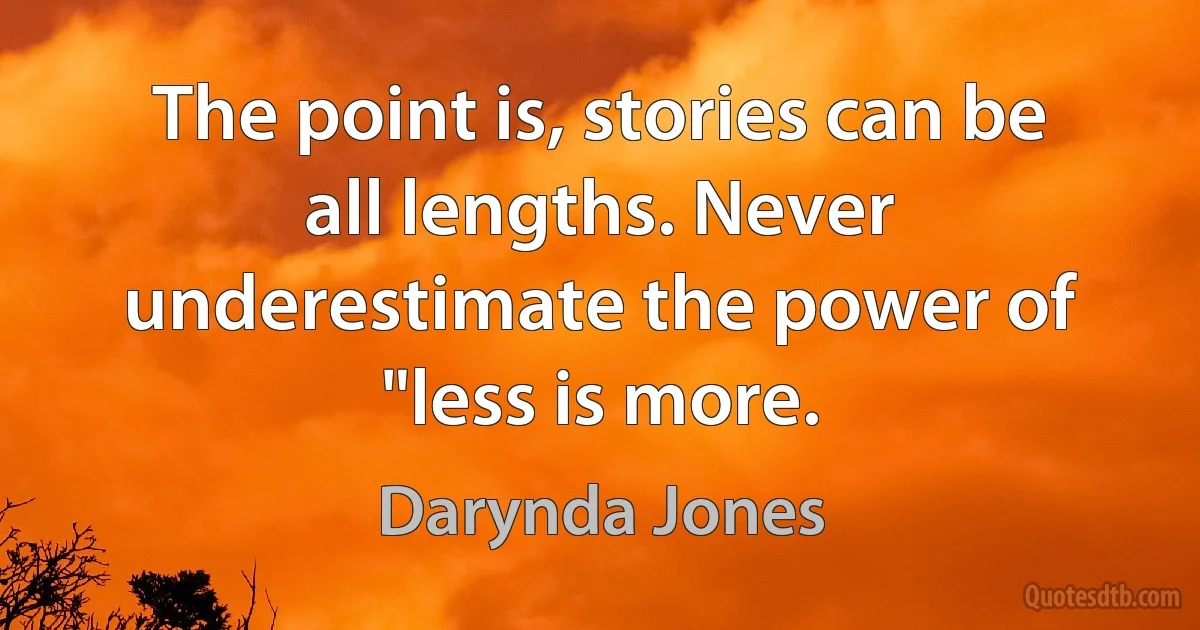 The point is, stories can be all lengths. Never underestimate the power of "less is more.

Darynda Jones

Quotesdtb.com